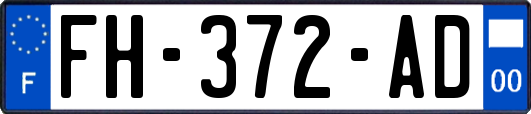 F
FH-372-AD
00